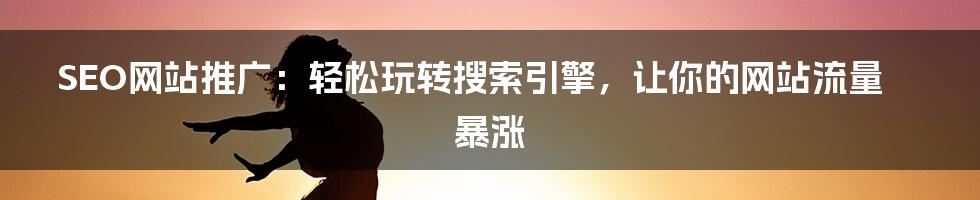 SEO网站推广：轻松玩转搜索引擎，让你的网站流量暴涨